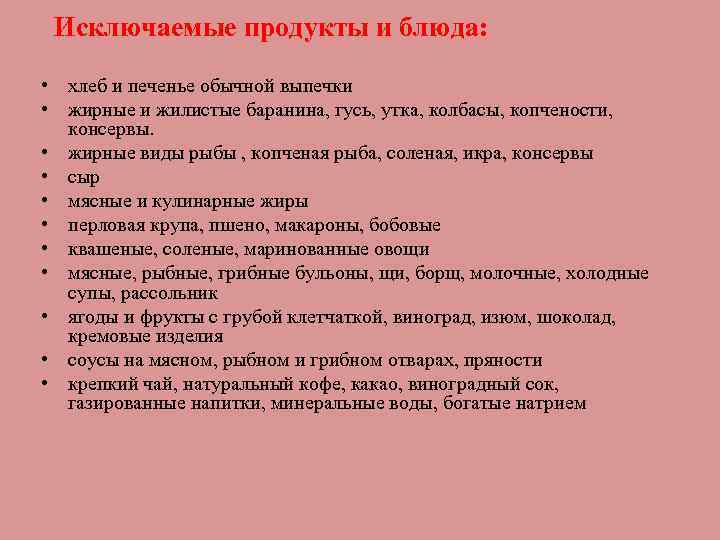 Исключаемые продукты и блюда:

• хлеб и печенье обычной выпечки
• жирные и жилистые баранина, гусь, утка, колбасы, копчености, консервы.
• жирные виды рыбы , копченая рыба, соленая, икра, консервы
• сыр
• мясные и кулинарные жиры
• перловая крупа, пшено, макароны, бобовые
• квашеные, соленые, маринованные овощи
• мясные, рыбные, грибные бульоны, щи, борщ, молочные, холодные супы, рассольник
• ягоды и фрукты с грубой клетчаткой, виноград, изюм, шоколад, кремовые изделия
• соусы на мясном, рыбном и грибном отварах, пряности
• крепкий чай, натуральный кофе, какао, виноградный сок, газированные напитки, минеральные воды, богатые натрием